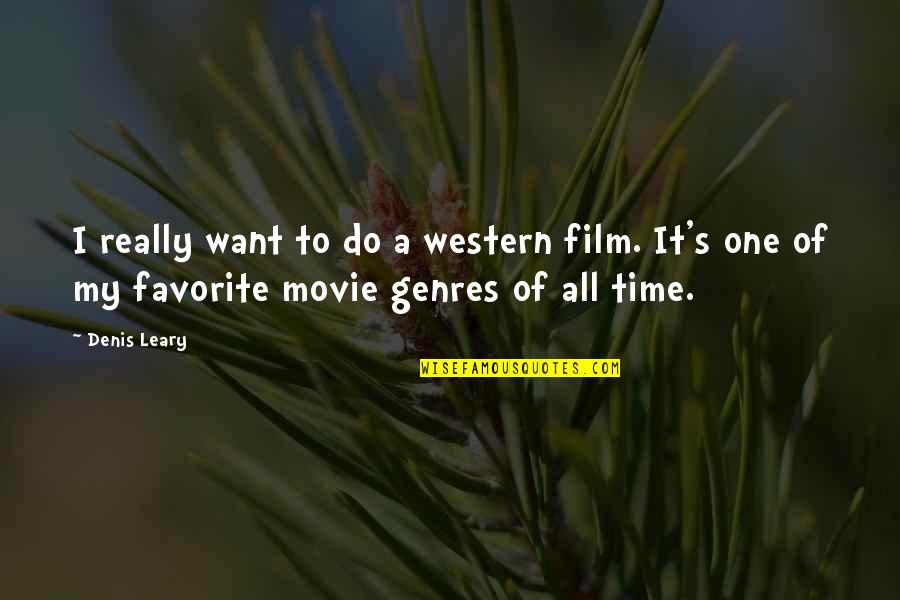 I really want to do a western film. It's one of my favorite movie genres of all time.

~ Denis Leary

WISEFAMOUSQUOTES.COM